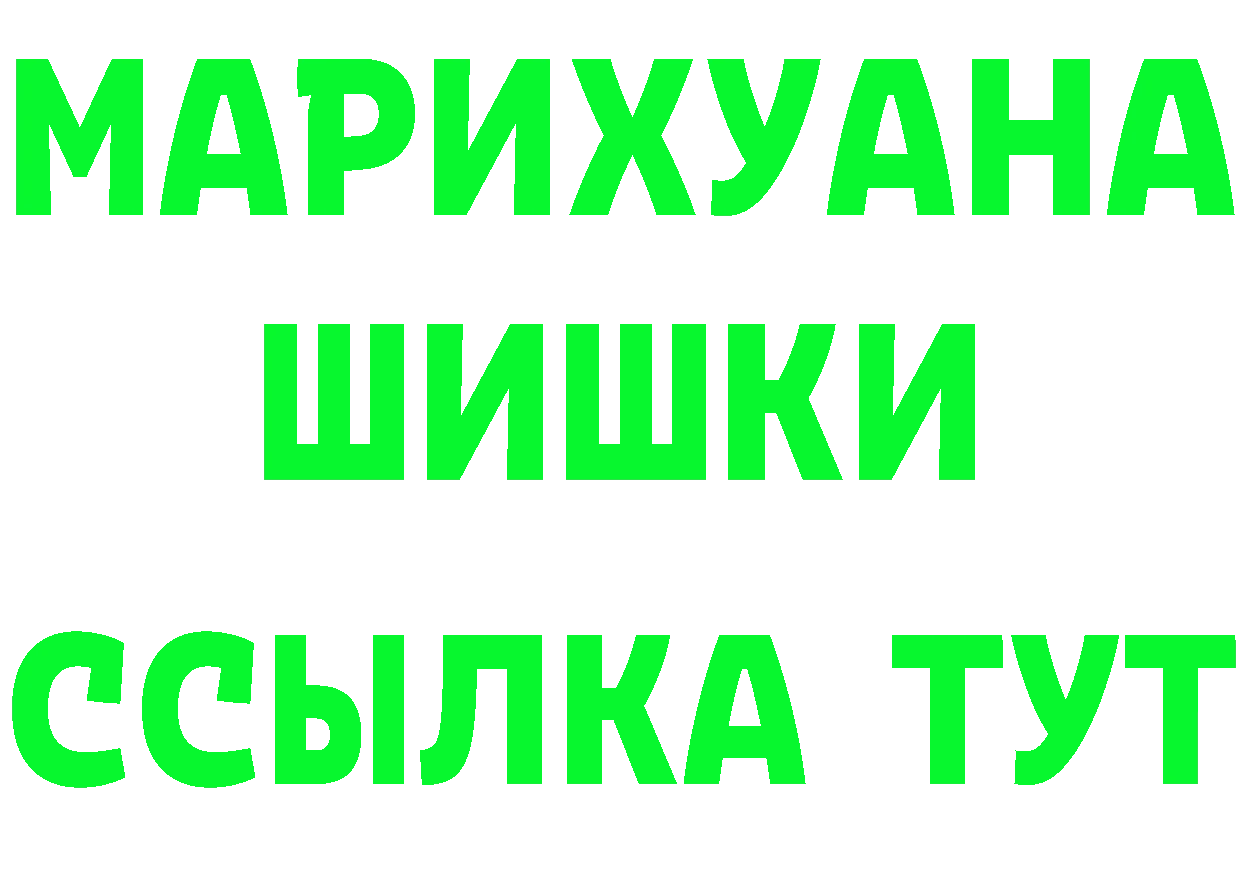 МАРИХУАНА
ШИШКИ
ССЫЛКА ТУТ